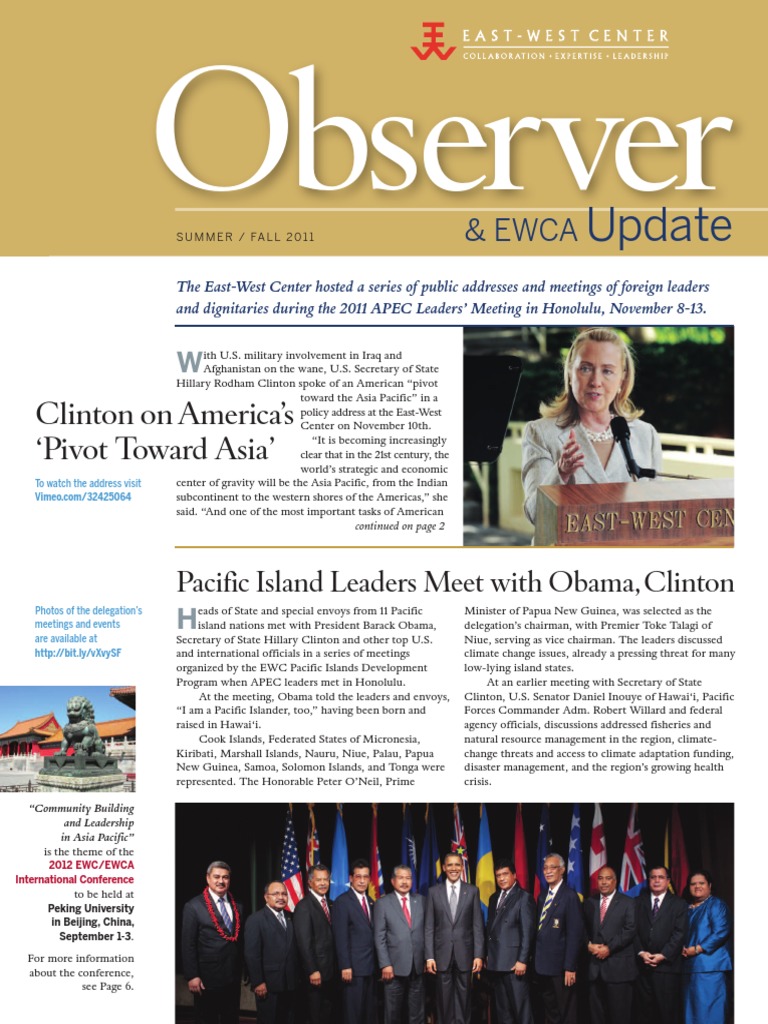 EAST-WEST CENTER
COLLABORATION • EXPERTISE • LEADERSHIP

Observer

SUMMER / FALL 2011

& EWCA Update

The East-West Center hosted a series of public addresses and meetings of foreign leaders and dignitaries during the 2011 APEC Leaders' Meeting in Honolulu, November 8-13.

Clinton on America's 'Pivot Toward Asia'

To watch the address visit Vimeo.com/32425064

With U.S. military involvement in Iraq and Afghanistan on the wane, U.S. Secretary of State Hillary Rodham Clinton spoke of an American "pivot toward the Asia Pacific" in a policy address at the East-West Center on November 10th.

"It is becoming increasingly clear that in the 21st century, the world's strategic and economic center of gravity will be the Asia Pacific, from the Indian subcontinent to the western shores of the Americas," she said. "And one of the most important tasks of American

continued on page 2

EAST-WEST CEN

Pacific Island Leaders Meet with Obama, Clinton

Photos of the delegation's meetings and events are available at http://bit.ly/vXvySF

Heads of State and special envoys from 11 Pacific island nations met with President Barack Obama, Secretary of State Hillary Clinton and other top U.S. and international officials in a series of meetings organized by the EWC Pacific Islands Development Program when APEC leaders met in Honolulu.

At the meeting, Obama told the leaders and envoys, "I am a Pacific Islander, too," having been born and raised in Hawai'i.

Cook Islands, Federated States of Micronesia, Kiribati, Marshall Islands, Nauru, Niue, Palau, Papua New Guinea, Samoa, Solomon Islands, and Tonga were represented. The Honorable Peter O'Neil, Prime Minister of Papua New Guinea, was selected as the delegation's chairman, with Premier Toke Talagi of Niue, serving as vice chairman. The leaders discussed climate change issues, already a pressing threat for many low-lying island states.

At an earlier meeting with Secretary of State Clinton, U.S. Senator Daniel Inouye of Hawai'i, Pacific Forces Commander Adm. Robert Willard and federal agency officials, discussions addressed fisheries and natural resource management in the region, climate-change threats and access to climate adaptation funding, disaster management, and the region's growing health crisis.

"Community Building and Leadership in Asia Pacific" is the theme of the 2012 EWC/EWCA International Conference to be held at Peking University in Beijing, China, September 1-3.

For more information about the conference, see Page 6.